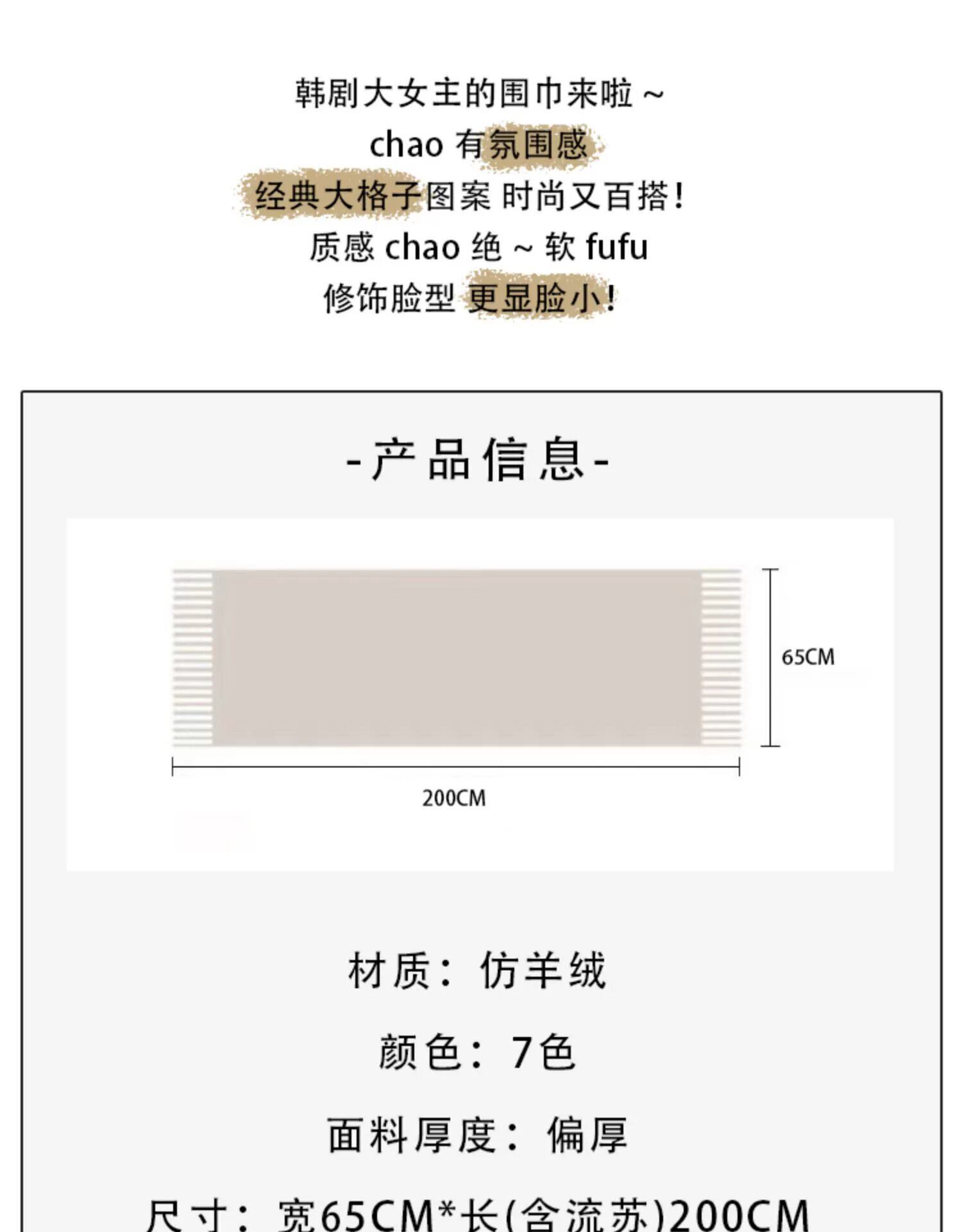 韩剧大女主的围巾来啦~

chao有氛围感

经典大格子图案 时尚又百搭!

质感chao绝~软fufu

修饰脸型 更显脸小!

-产品信息-

65CM

200CM

材质：仿羊绒

颜色：7色

面料厚度：偏厚

尺寸：宽65CM*长(含流苏)200CM